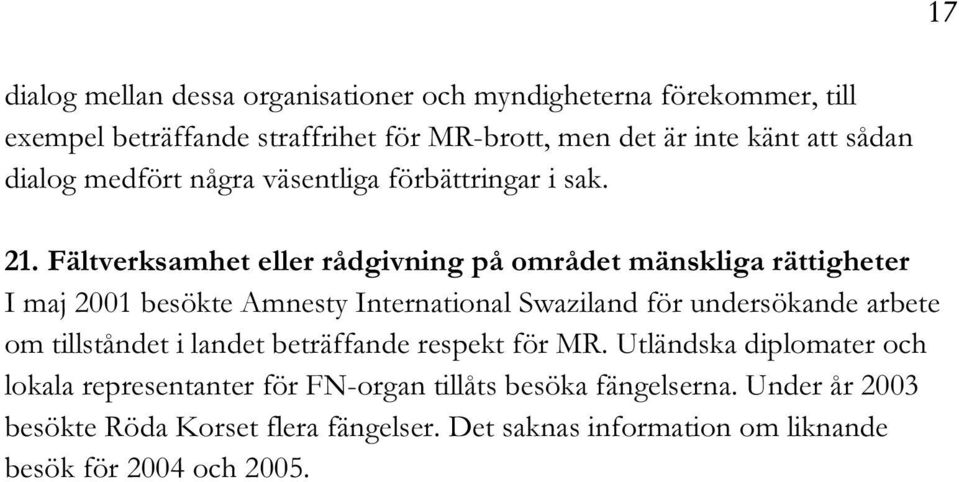 17

dialog mellan dessa organisationer och myndigheterna förekommer, till exempel beträffande straffrihet för MR-brott, men det är inte känt att sådan dialog medfört några väsentliga förbättringar i sak.

21. Fältverksamhet eller rådgivning på området mänskliga rättigheter
I maj 2001 besökte Amnesty International Swaziland för undersökande arbete om tillståndet i landet beträffande respekt för MR. Utländska diplomater och lokala representanter för FN-organ tillåts besöka fängelserna. Under år 2003 besökte Röda Korset flera fängelser. Det saknas information om liknande besök för 2004 och 2005.